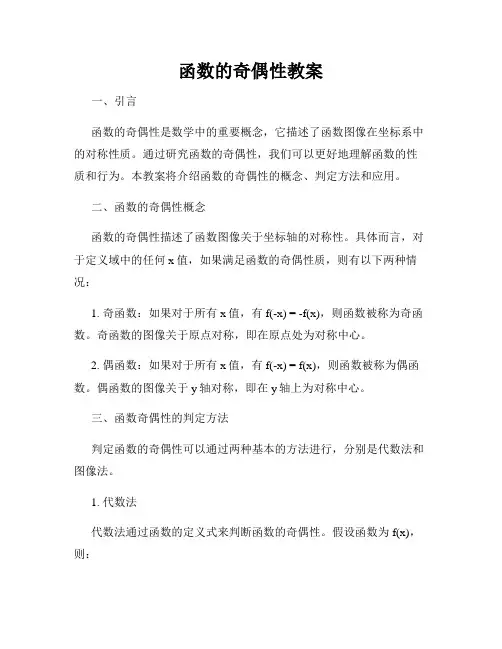 函数的奇偶性教案

一、引言

函数的奇偶性是数学中的重要概念，它描述了函数图像在坐标系中的对称性质。通过研究函数的奇偶性，我们可以更好地理解函数的性质和行为。本教案将介绍函数的奇偶性的概念、判定方法和应用。

二、函数的奇偶性概念

函数的奇偶性描述了函数图像关于坐标轴的对称性。具体而言，对于定义域中的任何 x 值，如果满足函数的奇偶性质，则有以下两种情况：

1. 奇函数：如果对于所有 x 值，有 $f(-x) = -f(x)$，则函数被称为奇函数。奇函数的图像关于原点对称，即在原点处为对称中心。

2. 偶函数：如果对于所有 x 值，有 $f(-x) = f(x)$，则函数被称为偶函数。偶函数的图像关于 y 轴对称，即在 y 轴上为对称中心。

三、函数奇偶性的判定方法

判定函数的奇偶性可以通过两种基本的方法进行，分别是代数法和图像法。

1. 代数法

代数法通过函数的定义式来判断函数的奇偶性。假设函数为 $f(x)$，则：